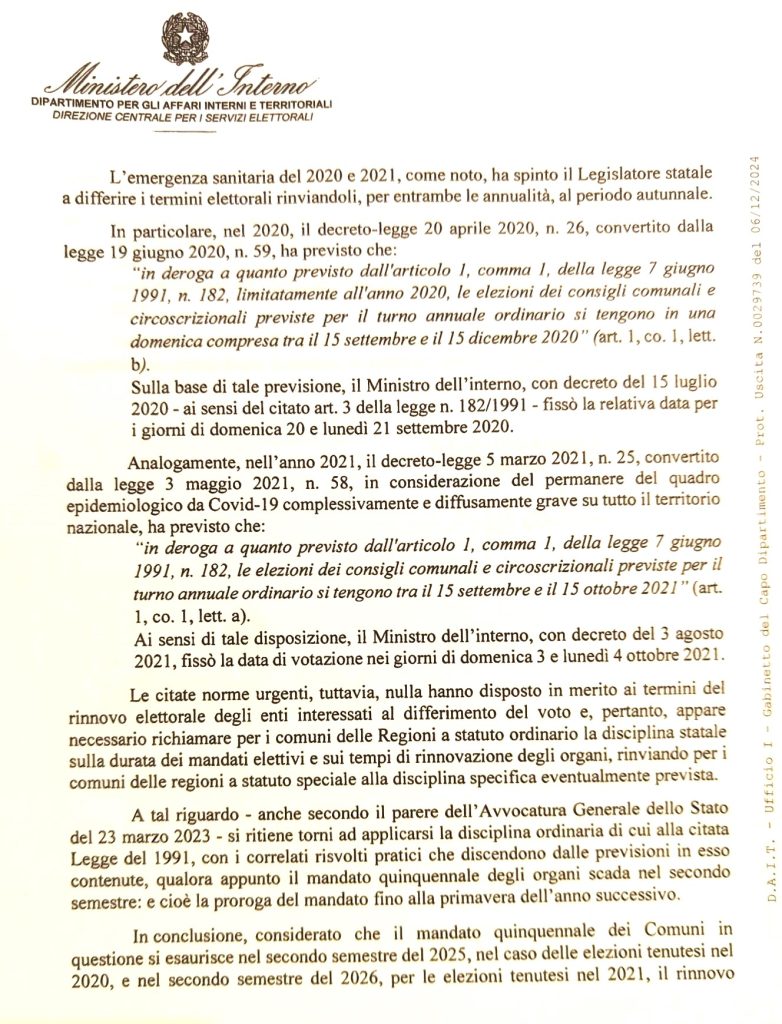 Ministero dell'Interno
DIPARTIMENTO PER GLI AFFARI INTERNI E TERRITORIALI
DIREZIONE CENTRALE PER I SERVIZI ELETTORALI

L'emergenza sanitaria del 2020 e 2021, come noto, ha spinto il Legislatore statale a differire i termini elettorali rinviandoli, per entrambe le annualità, al periodo autunnale.

In particolare, nel 2020, il decreto-legge 20 aprile 2020, n. 26, convertito dalla legge 19 giugno 2020, n. 59, ha previsto che:
"in deroga a quanto previsto dall'articolo 1, comma 1, della legge 7 giugno 1991, n. 182, limitatamente all'anno 2020, le elezioni dei consigli comunali e circoscrizionali previste per il turno annuale ordinario si tengono in una domenica compresa tra il 15 settembre e il 15 dicembre 2020" (art. 1, co. 1, lett. b).
Sulla base di tale previsione, il Ministro dell'interno, con decreto del 15 luglio 2020 - ai sensi del citato art. 3 della legge n. 182/1991 - fissò la relativa data per i giorni di domenica 20 e lunedì 21 settembre 2020.

Analogamente, nell'anno 2021, il decreto-legge 5 marzo 2021, n. 25, convertito dalla legge 3 maggio 2021, n. 58, in considerazione del permanere del quadro epidemiologico da Covid-19 complessivamente e diffusamente grave su tutto il territorio nazionale, ha previsto che:
"in deroga a quanto previsto dall'articolo 1, comma 1, della legge 7 giugno 1991, n. 182, le elezioni dei consigli comunali e circoscrizionali previste per il turno annuale ordinario si tengono tra il 15 settembre e il 15 ottobre 2021" (art. 1, co. 1, lett. a).
Ai sensi di tale disposizione, il Ministro dell'interno, con decreto del 3 agosto 2021, fissò la data di votazione nei giorni di domenica 3 e lunedì 4 ottobre 2021.

Le citate norme urgenti, tuttavia, nulla hanno disposto in merito ai termini del rinnovo elettorale degli enti interessati al differimento del voto e, pertanto, appare necessario richiamare per i comuni delle Regioni a statuto ordinario la disciplina statale sulla durata dei mandati elettivi e sui tempi di rinnovazione degli organi, rinviando per i comuni delle regioni a statuto speciale alla disciplina specifica eventualmente prevista.

A tal riguardo - anche secondo il parere dell'Avvocatura Generale dello Stato del 23 marzo 2023 - si ritiene torni ad applicarsi la disciplina ordinaria di cui alla citata Legge del 1991, con i correlati risvolti pratici che discendono dalle previsioni in esso contenute, qualora appunto il mandato quinquennale degli organi scada nel secondo semestre: e cioè la proroga del mandato fino alla primavera dell'anno successivo.

In conclusione, considerato che il mandato quinquennale dei Comuni in questione si esaurisce nel secondo semestre del 2025, nel caso delle elezioni tenutesi nel 2020, e nel secondo semestre del 2026, per le elezioni tenutesi nel 2021, il rinnovo

D.A.I.T. - Ufficio I - Gabinetto del Capo Dipartimento - Prot. Uscita N.0029739 del 06/12/2024